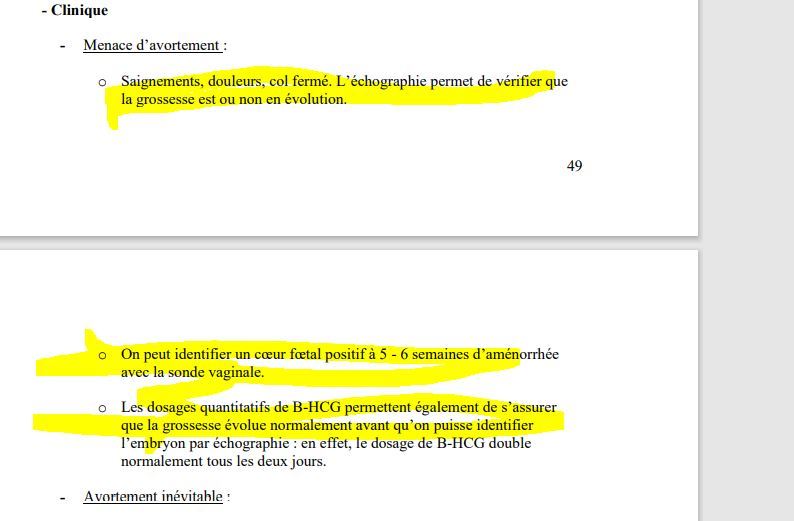 - Clinique

- Menace d'avortement :

o Saignements, douleurs, col fermé. L'échographie permet de vérifier que la grossesse est ou non en évolution.

49

o On peut identifier un cœur fœtal positif à 5 - 6 semaines d'aménorrhée avec la sonde vaginale.

o Les dosages quantitatifs de B-HCG permettent également de s'assurer que la grossesse évolue normalement avant qu'on puisse identifier l'embryon par échographie : en effet, le dosage de B-HCG double normalement tous les deux jours.

- Avortement inévitable :